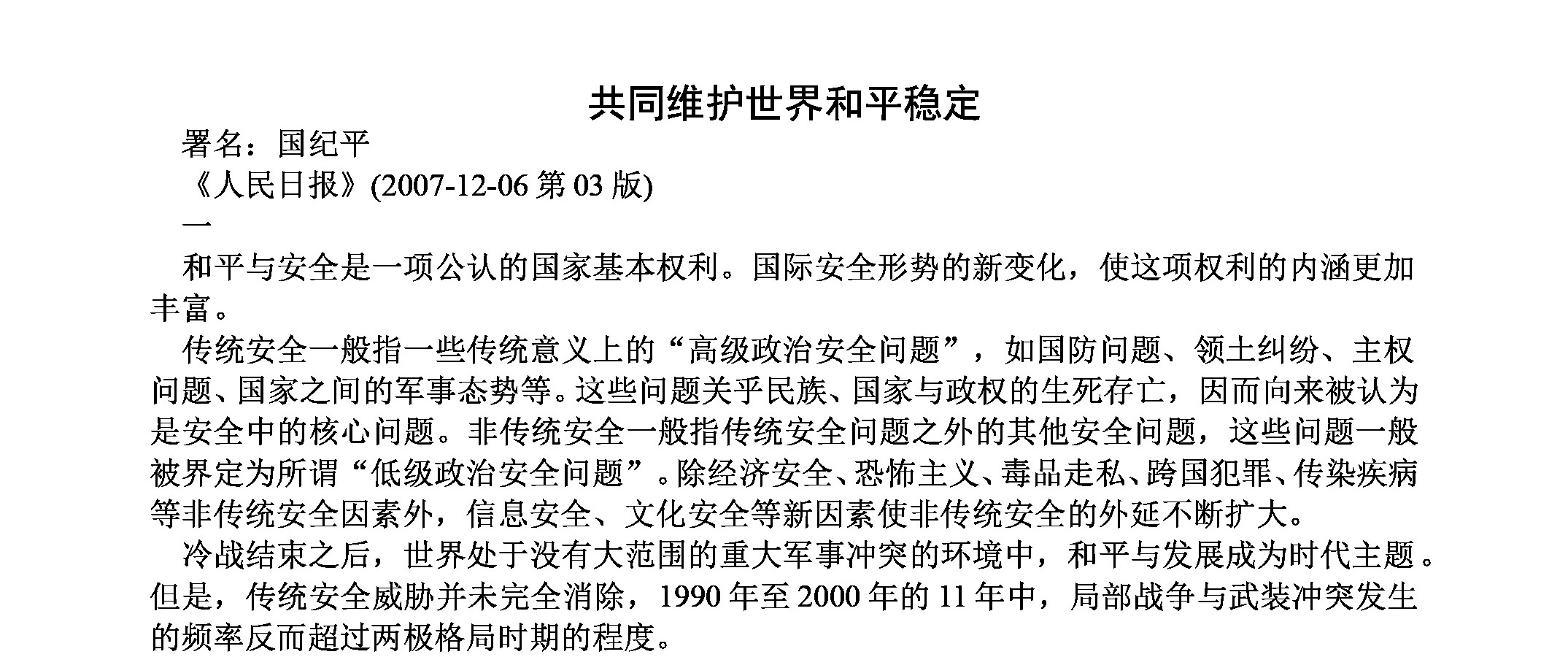 共同维护世界和平稳定

署名：国纪平

《人民日报》(2007-12-06 第 03 版)

一

和平与安全是一项公认的国家基本权利。国际安全形势的新变化，使这项权利的内涵更加丰富。

传统安全一般指一些传统意义上的“高级政治安全问题”，如国防问题、领土纠纷、主权问题、国家之间的军事态势等。这些问题关乎民族、国家与政权的生死存亡，因而向来被认为是安全中的核心问题。非传统安全一般指传统安全问题之外的其他安全问题，这些问题一般被界定为所谓“低级政治安全问题”。除经济安全、恐怖主义、毒品走私、跨国犯罪、传染疾病等非传统安全因素外，信息安全、文化安全等新因素使非传统安全的外延不断扩大。

冷战结束之后，世界处于没有大范围的重大军事冲突的环境中，和平与发展成为时代主题。但是，传统安全威胁并未完全消除，1990 年至 2000 年的 11 年中，局部战争与武装冲突发生的频率反而超过两极格局时期的程度。